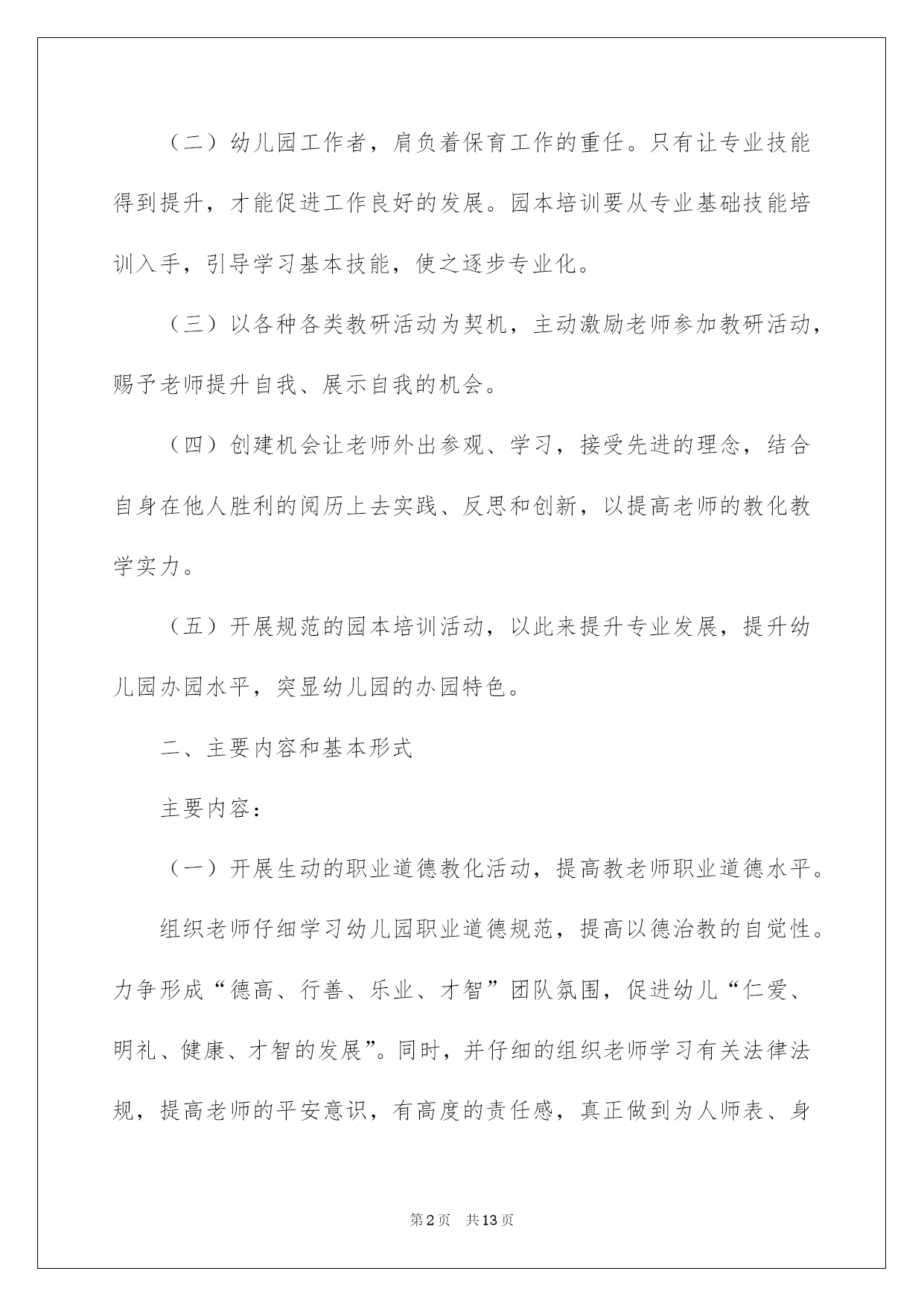 （二）幼儿园工作者，肩负着保育工作的重任。只有让专业技能得到提升，才能促进工作良好的发展。园本培训要从专业基础技能培训入手，引导学习基本技能，使之逐步专业化。

（三）以各种各类教研活动为契机，主动激励老师参加教研活动，赐予老师提升自我、展示自我的机会。

（四）创建机会让老师外出参观、学习，接受先进的理念，结合自身在他人胜利的阅历上去实践、反思和创新，以提高老师的教化教学实力。

（五）开展规范的园本培训活动，以此来提升专业发展，提升幼儿园办园水平，突显幼儿园的办园特色。

二、主要内容和基本形式

主要内容：

（一）开展生动的职业道德教化活动，提高教老师职业道德水平。

组织老师仔细学习幼儿园职业道德规范，提高以德治教的自觉性。力争形成“德高、行善、乐业、才智”团队氛围，促进幼儿“仁爱、明礼、健康、才智的发展”。同时，并仔细的组织老师学习有关法律法规，提高老师的平安意识，有高度的责任感，真正做到为人师表、身

第2页 共13页